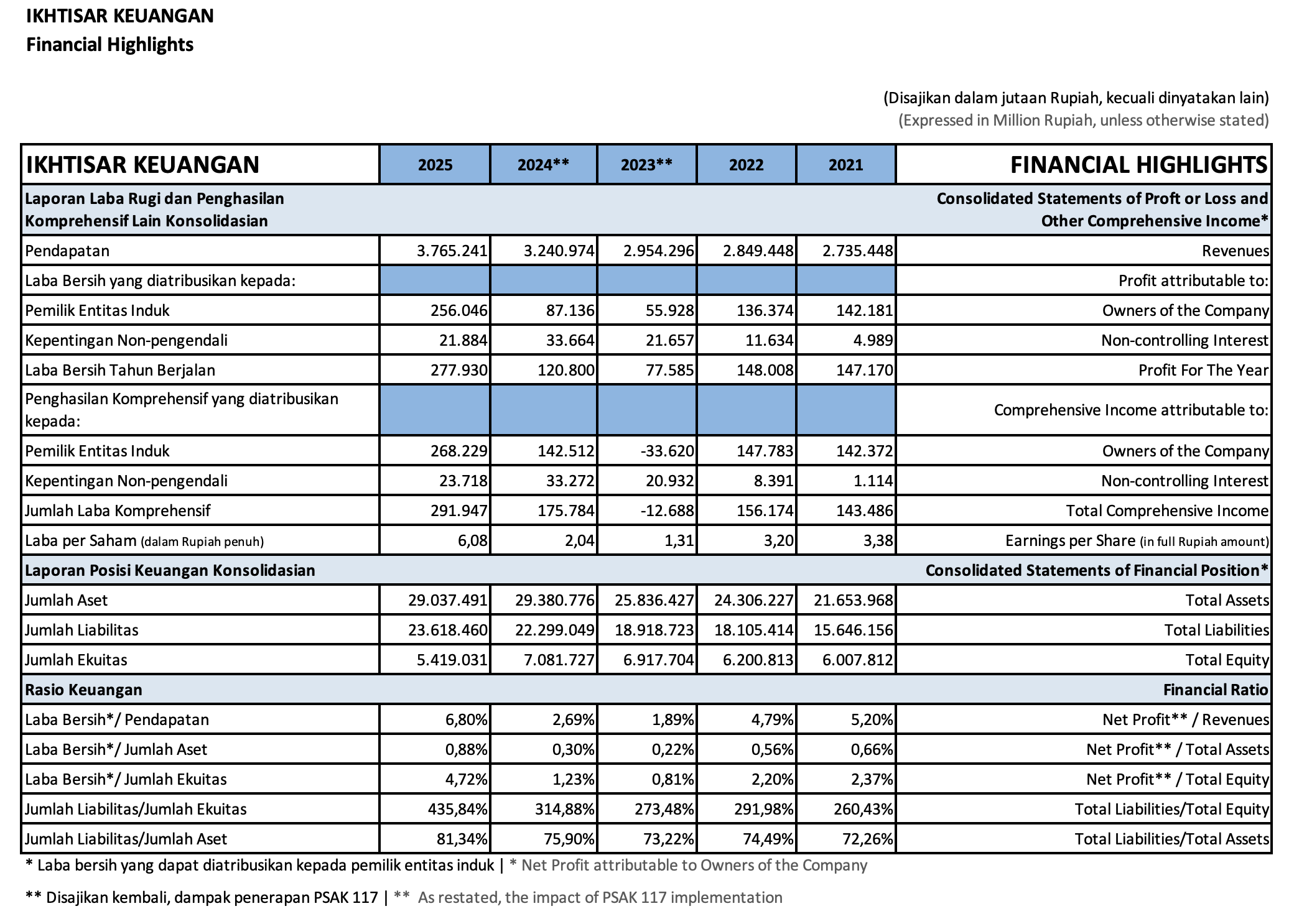 IKHTISAR KEUANGAN
Financial Highlights

(Disajikan dalam jutaan Rupiah, kecuali dinyatakan lain)
(Expressed in Million Rupiah, unless otherwise stated)

| IKHTISAR KEUANGAN | 2025 | 2024** | 2023** | 2022 | 2021 | FINANCIAL HIGHLIGHTS |
|---|---|---|---|---|---|---|
| Laporan Laba Rugi dan Penghasilan Komprehensif Lain Konsolidasian | | | | | | Consolidated Statements of Proft or Loss and Other Comprehensive Income* |
| Pendapatan | 3.765.241 | 3.240.974 | 2.954.296 | 2.849.448 | 2.735.448 | Revenues |
| Laba Bersih yang diatribusikan kepada: | | | | | | Profit attributable to: |
| Pemilik Entitas Induk | 256.046 | 87.136 | 55.928 | 136.374 | 142.181 | Owners of the Company |
| Kepentingan Non-pengendali | 21.884 | 33.664 | 21.657 | 11.634 | 4.989 | Non-controlling Interest |
| Laba Bersih Tahun Berjalan | 277.930 | 120.800 | 77.585 | 148.008 | 147.170 | Profit For The Year |
| Penghasilan Komprehensif yang diatribusikan kepada: | | | | | | Comprehensive Income attributable to: |
| Pemilik Entitas Induk | 268.229 | 142.512 | -33.620 | 147.783 | 142.372 | Owners of the Company |
| Kepentingan Non-pengendali | 23.718 | 33.272 | 20.932 | 8.391 | 1.114 | Non-controlling Interest |
| Jumlah Laba Komprehensif | 291.947 | 175.784 | -12.688 | 156.174 | 143.486 | Total Comprehensive Income |
| Laba per Saham (dalam Rupiah penuh) | 6,08 | 2,04 | 1,31 | 3,20 | 3,38 | Earnings per Share (in full Rupiah amount) |
| Laporan Posisi Keuangan Konsolidasian | | | | | | Consolidated Statements of Financial Position* |
| Jumlah Aset | 29.037.491 | 29.380.776 | 25.836.427 | 24.306.227 | 21.653.968 | Total Assets |
| Jumlah Liabilitas | 23.618.460 | 22.299.049 | 18.918.723 | 18.105.414 | 15.646.156 | Total Liabilities |
| Jumlah Ekuitas | 5.419.031 | 7.081.727 | 6.917.704 | 6.200.813 | 6.007.812 | Total Equity |
| Rasio Keuangan | | | | | | Financial Ratio |
| Laba Bersih*/ Pendapatan | 6,80% | 2,69% | 1,89% | 4,79% | 5,20% | Net Profit** / Revenues |
| Laba Bersih*/ Jumlah Aset | 0,88% | 0,30% | 0,22% | 0,56% | 0,66% | Net Profit** / Total Assets |
| Laba Bersih*/ Jumlah Ekuitas | 4,72% | 1,23% | 0,81% | 2,20% | 2,37% | Net Profit** / Total Equity |
| Jumlah Liabilitas/Jumlah Ekuitas | 435,84% | 314,88% | 273,48% | 291,98% | 260,43% | Total Liabilities/Total Equity |
| Jumlah Liabilitas/Jumlah Aset | 81,34% | 75,90% | 73,22% | 74,49% | 72,26% | Total Liabilities/Total Assets |

* Laba bersih yang dapat diatribusikan kepada pemilik entitas induk | * Net Profit attributable to Owners of the Company

** Disajikan kembali, dampak penerapan PSAK 117 | ** As restated, the impact of PSAK 117 implementation